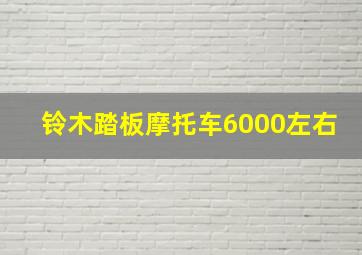 铃木踏板摩托车6000左右